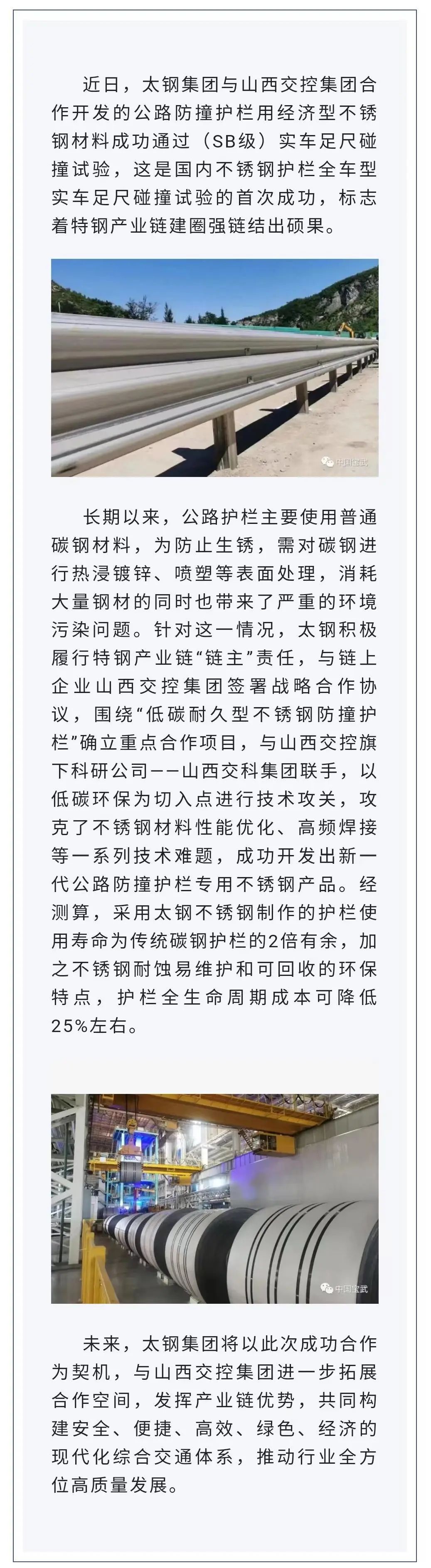 近日，太钢集团与山西交控集团合作开发的公路防撞护栏用经济型不锈钢材料成功通过（SB级）实车足尺碰撞试验，这是国内不锈钢护栏全车型实车足尺碰撞试验的首次成功，标志着特钢产业链建圈强链结出硕果。

中国宝武

长期以来，公路护栏主要使用普通碳钢材料，为防止生锈，需对碳钢进行热浸镀锌、喷塑等表面处理，消耗大量钢材的同时也带来了严重的环境污染问题。针对这一情况，太钢积极履行特钢产业链“链主”责任，与链上企业山西交控集团签署战略合作协议，围绕“低碳耐久型不锈钢防撞护栏”确立重点合作项目，与山西交控旗下科研公司——山西交科集团联手，以低碳环保为切入点进行技术攻关，攻克了不锈钢材料性能优化、高频焊接等一系列技术难题，成功开发出新一代公路防撞护栏专用不锈钢产品。经测算，采用太钢不锈钢制作的护栏使用寿命为传统碳钢护栏的2倍有余，加之不锈钢耐蚀易维护和可回收的环保特点，护栏全生命周期成本可降低25%左右。

中国宝武

未来，太钢集团将以此次成功合作为契机，与山西交控集团进一步拓展合作空间，发挥产业链优势，共同构建安全、便捷、高效、绿色、经济的现代化综合交通体系，推动行业全方位高质量发展。